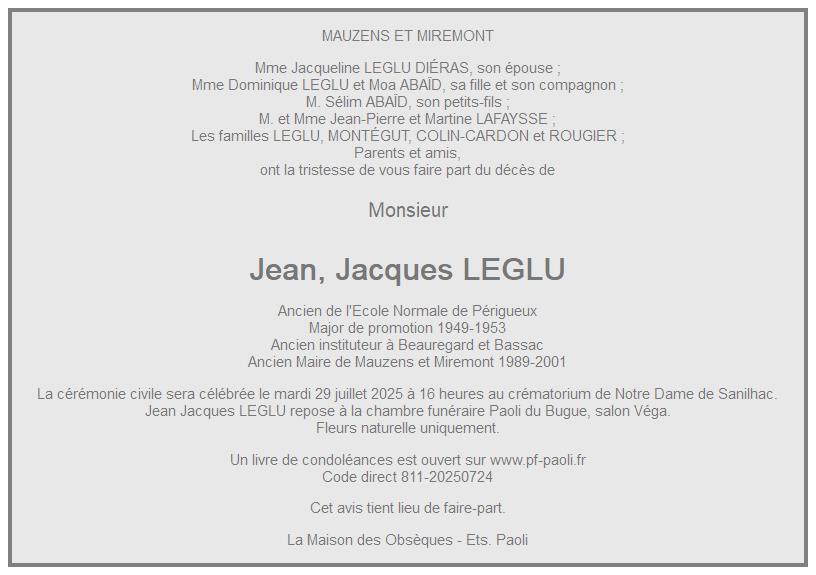 MAUZENS ET MIREMONT

Mme Jacqueline LEGLU DIÉRAS, son épouse ;
Mme Dominique LEGLU et Moa ABAÏD, sa fille et son compagnon ;
M. Sélim ABAÏD, son petits-fils ;
M. et Mme Jean-Pierre et Martine LAFAYSSE ;
Les familles LEGLU, MONTÉGUT, COLIN-CARDON et ROUGIER ;
Parents et amis,
ont la tristesse de vous faire part du décès de

Monsieur

Jean, Jacques LEGLU

Ancien de l'Ecole Normale de Périgueux
Major de promotion 1949-1953
Ancien instituteur à Beauregard et Bassac
Ancien Maire de Mauzens et Miremont 1989-2001

La cérémonie civile sera célébrée le mardi 29 juillet 2025 à 16 heures au crématorium de Notre Dame de Sanilhac.
Jean Jacques LEGLU repose à la chambre funéraire Paoli du Bugue, salon Véga.
Fleurs naturelle uniquement.

Un livre de condoléances est ouvert sur www.pf-paoli.fr
Code direct 811-20250724

Cet avis tient lieu de faire-part.

La Maison des Obsèques - Ets. Paoli